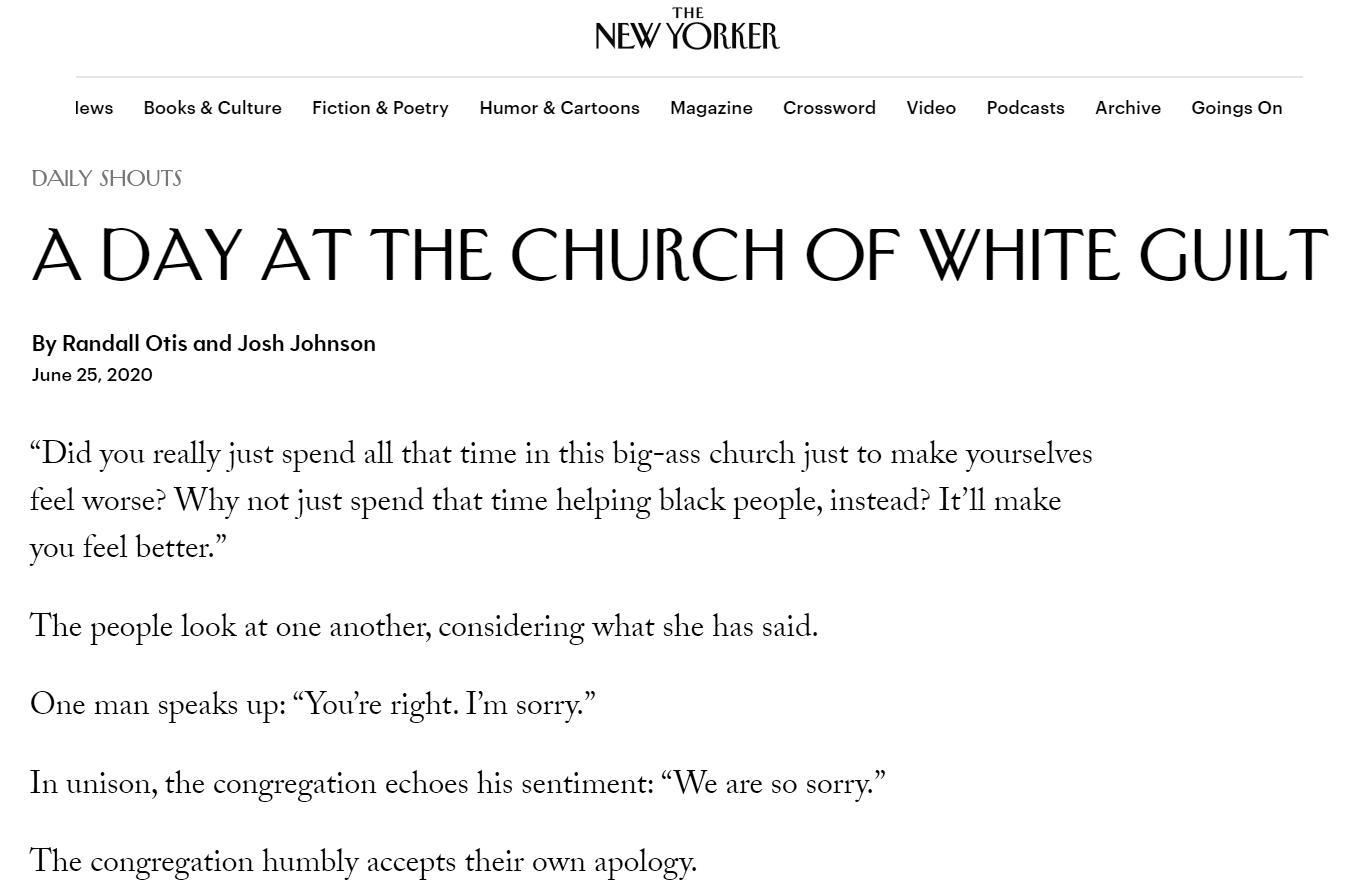 THE NEW YORKER

lews Books & Culture Fiction & Poetry Humor & Cartoons Magazine Crossword Video Podcasts Archive Goings On

DAILY SHOUTS

A DAY AT THE CHURCH OF WHITE GUILT

By Randall Otis and Josh Johnson
June 25, 2020

“Did you really just spend all that time in this big-ass church just to make yourselves feel worse? Why not just spend that time helping black people, instead? It’ll make you feel better.”

The people look at one another, considering what she has said.

One man speaks up: “You’re right. I’m sorry.”

In unison, the congregation echoes his sentiment: “We are so sorry.”

The congregation humbly accepts their own apology.